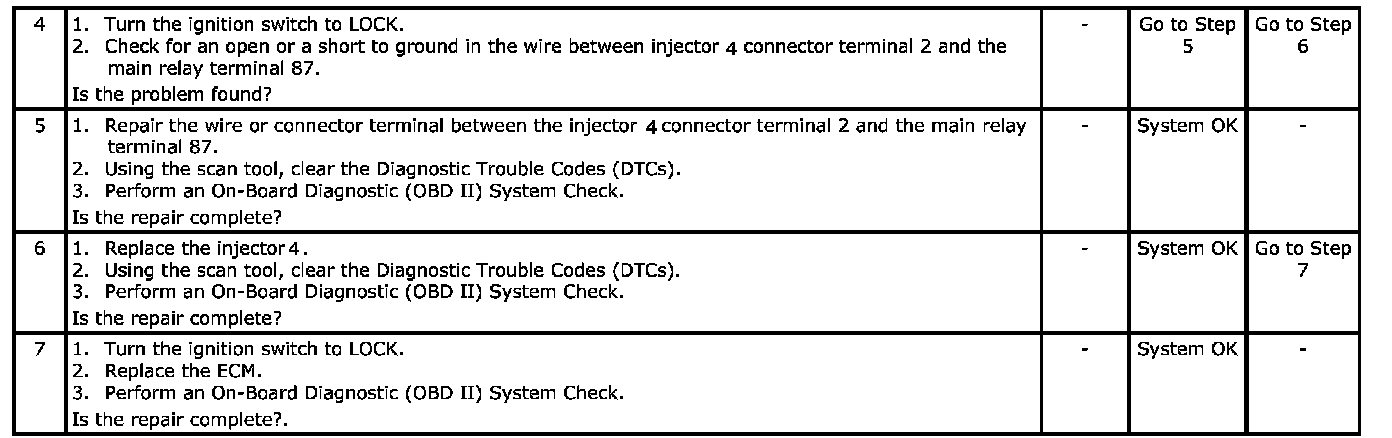 | 4 | 1. Turn the ignition switch to LOCK. 2. Check for an open or a short to ground in the wire between injector 4 connector terminal 2 and the main relay terminal 87. Is the problem found? | - | Go to Step 5 | Go to Step 6 |
|---|---|---|---|---|
| 5 | 1. Repair the wire or connector terminal between the injector 4 connector terminal 2 and the main relay terminal 87. 2. Using the scan tool, clear the Diagnostic Trouble Codes (DTCs). 3. Perform an On-Board Diagnostic (OBD II) System Check. Is the repair complete? | - | System OK | - |
| 6 | 1. Replace the injector 4. 2. Using the scan tool, clear the Diagnostic Trouble Codes (DTCs). 3. Perform an On-Board Diagnostic (OBD II) System Check. Is the repair complete? | - | System OK | Go to Step 7 |
| 7 | 1. Turn the ignition switch to LOCK. 2. Replace the ECM. 3. Perform an On-Board Diagnostic (OBD II) System Check. Is the repair complete?. | - | System OK | - |